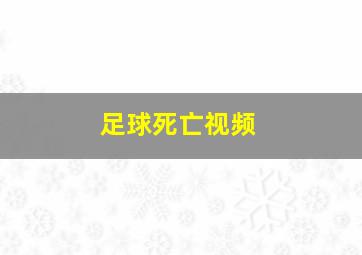 足球死亡视频